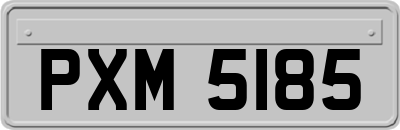 PXM 5185